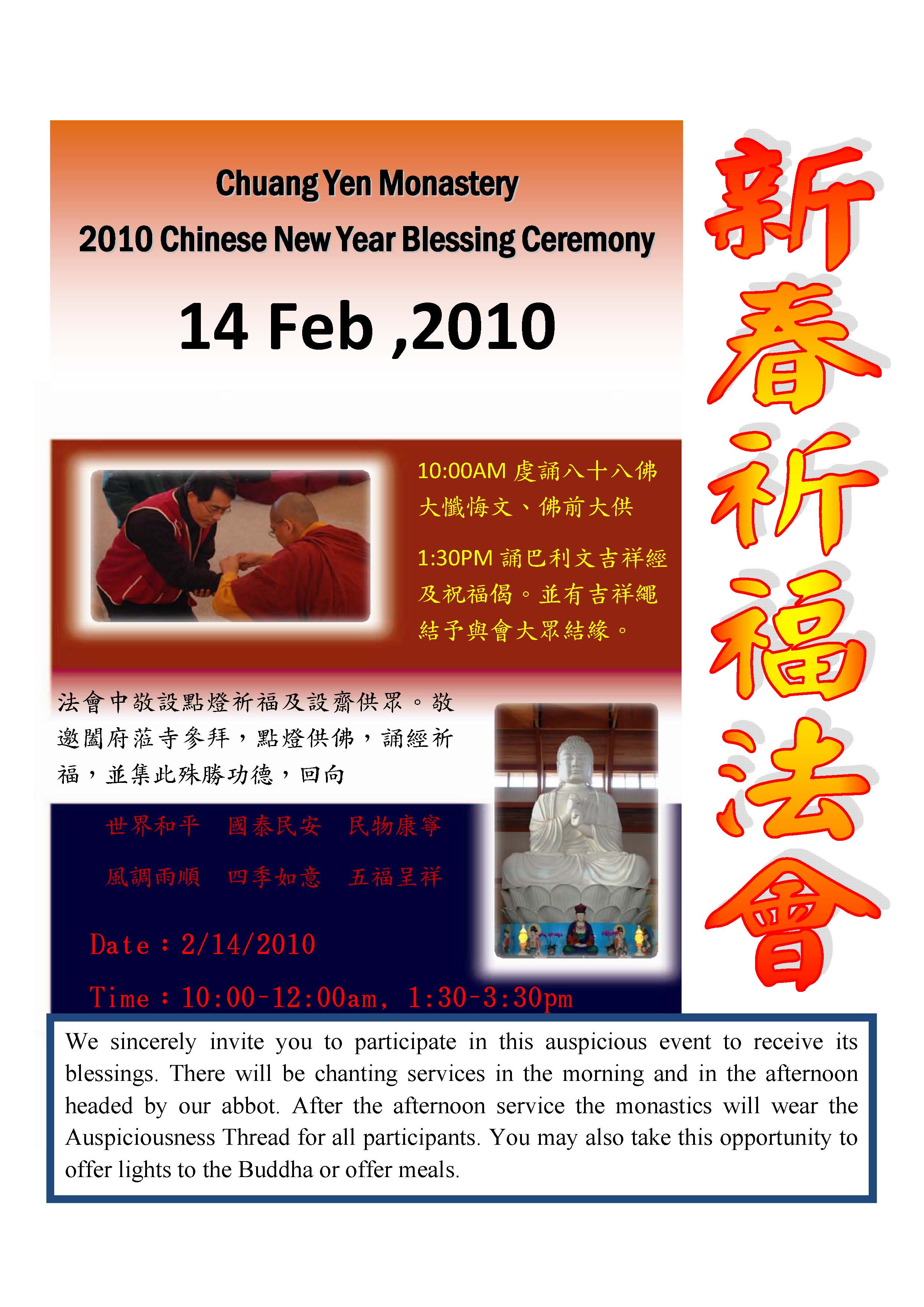 Chuang Yen Monastery
2010 Chinese New Year Blessing Ceremony

14 Feb ,2010

新春祈福法會

10:00AM 虔誦八十八佛大懺悔文、佛前大供

1:30PM 誦巴利文吉祥經及祝福偈。並有吉祥繩結予與會大眾結緣。

法會中敬設點燈祈福及設齋供眾。敬邀闔府蒞寺參拜，點燈供佛，誦經祈福，並集此殊勝功德，回向

世界和平　國泰民安　民物康寧

風調雨順　四季如意　五福呈祥

Date：2/14/2010

Time：10:00-12:00am, 1:30-3:30pm

We sincerely invite you to participate in this auspicious event to receive its blessings. There will be chanting services in the morning and in the afternoon headed by our abbot. After the afternoon service the monastics will wear the Auspiciousness Thread for all participants. You may also take this opportunity to offer lights to the Buddha or offer meals.